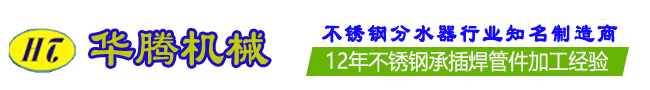 HT 华腾机械

不锈钢分水器行业知名制造商

12年不锈钢承插焊管件加工经验